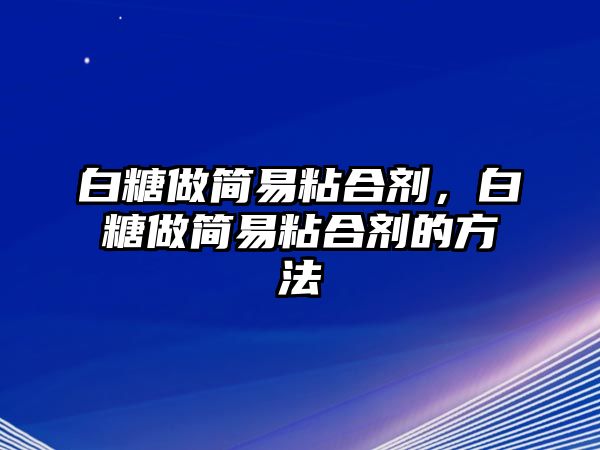 白糖做简易粘合剂，白糖做简易粘合剂的方法